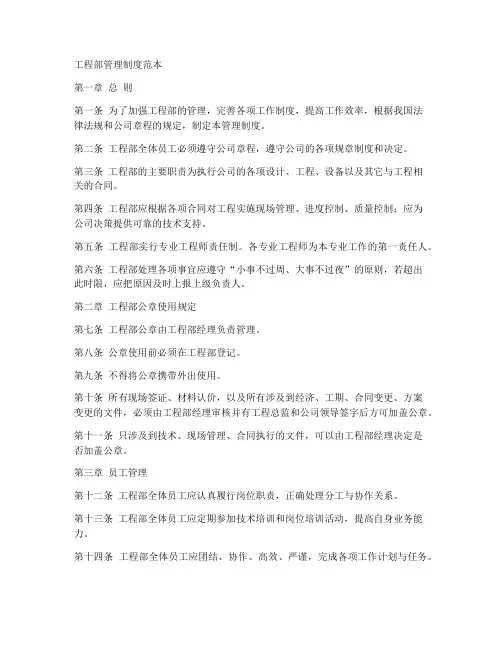 工程部管理制度范本

第一章 总 则

第一条 为了加强工程部的管理，完善各项工作制度，提高工作效率，根据我国法律法规和公司章程的规定，制定本管理制度。

第二条 工程部全体员工必须遵守公司章程，遵守公司的各项规章制度和决定。

第三条 工程部的主要职责为执行公司的各项设计、工程、设备以及其它与工程相关的合同。

第四条 工程部应根据各项合同对工程实施现场管理、进度控制、质量控制；应为公司决策提供可靠的技术支持。

第五条 工程部实行专业工程师责任制。各专业工程师为本专业工作的第一责任人。

第六条 工程部处理各项事宜应遵守“小事不过周、大事不过夜”的原则，若超出此时限，应把原因及时上报上级负责人。

第二章 工程部公章使用规定

第七条 工程部公章由工程部经理负责管理。

第八条 公章使用前必须在工程部登记。

第九条 不得将公章携带外出使用。

第十条 所有现场签证、材料认价，以及所有涉及到经济、工期、合同变更、方案变更的文件，必须由工程部经理审核并有工程总监和公司领导签字后方可加盖公章。

第十一条 只涉及到技术、现场管理、合同执行的文件，可以由工程部经理决定是否加盖公章。

第三章 员工管理

第十二条 工程部全体员工应认真履行岗位职责，正确处理分工与协作关系。

第十三条 工程部全体员工应定期参加技术培训和岗位培训活动，提高自身业务能力。

第十四条 工程部全体员工应团结、协作、高效、严谨，完成各项工作计划与任务。